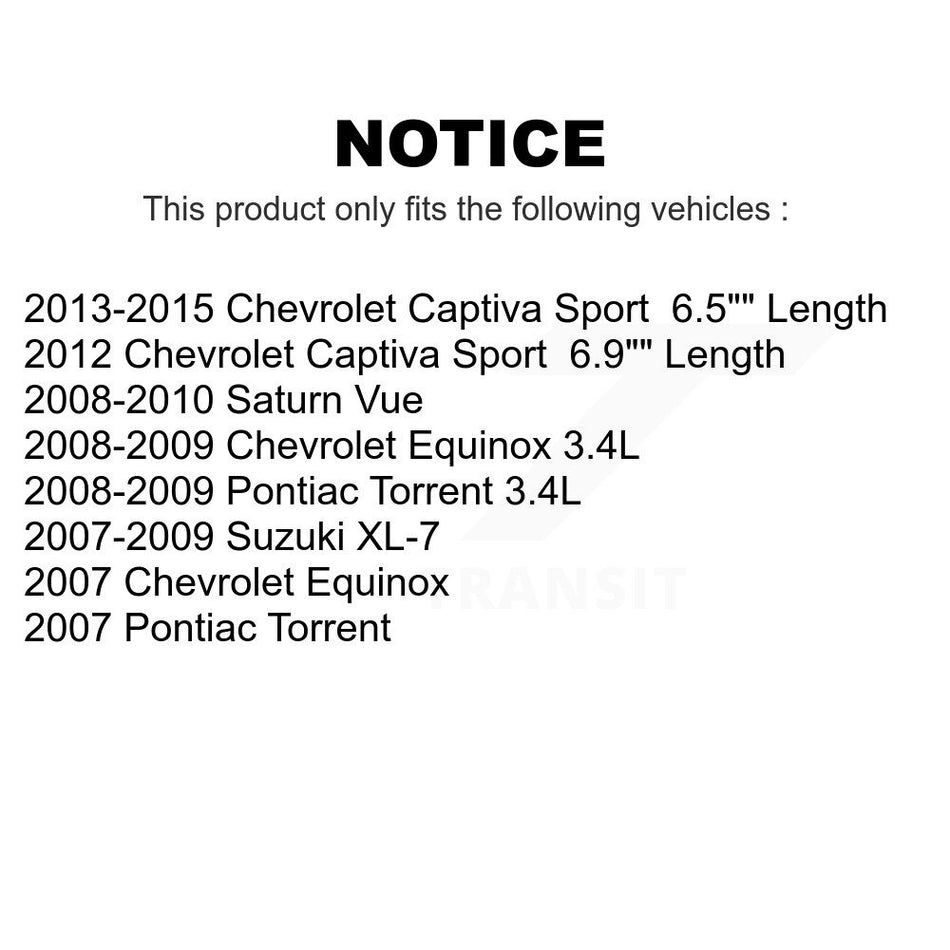 NOTICE

This product only fits the following vehicles :

2013-2015 Chevrolet Captiva Sport 6.5"" Length
2012 Chevrolet Captiva Sport 6.9"" Length
2008-2010 Saturn Vue
2008-2009 Chevrolet Equinox 3.4L
2008-2009 Pontiac Torrent 3.4L
2007-2009 Suzuki XL-7
2007 Chevrolet Equinox
2007 Pontiac Torrent

TRANSIT